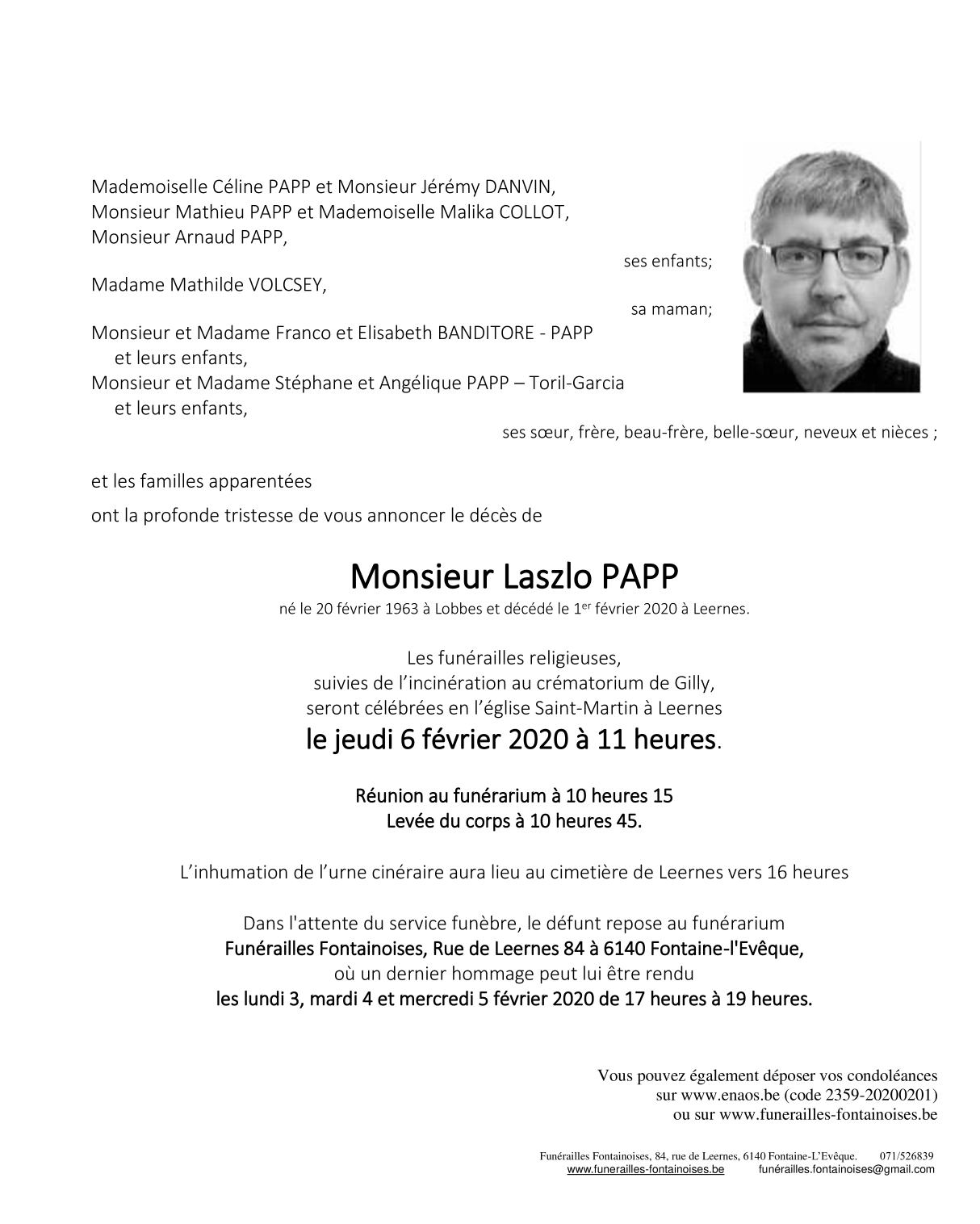 Mademoiselle Céline PAPP et Monsieur Jérémy DANVIN,
Monsieur Mathieu PAPP et Mademoiselle Malika COLLOT,
Monsieur Arnaud PAPP,

ses enfants;

Madame Mathilde VOLCSEY,

sa maman;

Monsieur et Madame Franco et Elisabeth BANDITORE - PAPP
et leurs enfants,
Monsieur et Madame Stéphane et Angélique PAPP – Toril-Garcia
et leurs enfants,

ses sœur, frère, beau-frère, belle-sœur, neveux et nièces ;

et les familles apparentées

ont la profonde tristesse de vous annoncer le décès de

Monsieur Laszlo PAPP

né le 20 février 1963 à Lobbes et décédé le 1$^{er}$ février 2020 à Leernes.

Les funérailles religieuses,
suivies de l'incinération au crématorium de Gilly,
seront célébrées en l'église Saint-Martin à Leernes
le jeudi 6 février 2020 à 11 heures.

Réunion au funérarium à 10 heures 15
Levée du corps à 10 heures 45.

L'inhumation de l'urne cinéraire aura lieu au cimetière de Leernes vers 16 heures

Dans l'attente du service funèbre, le défunt repose au funérarium
Funérailles Fontainoises, Rue de Leernes 84 à 6140 Fontaine-l'Evêque,
où un dernier hommage peut lui être rendu
les lundi 3, mardi 4 et mercredi 5 février 2020 de 17 heures à 19 heures.

Vous pouvez également déposer vos condoléances
sur www.enaos.be (code 2359-20200201)
ou sur www.funerailles-fontainoises.be

Funérailles Fontainoises, 84, rue de Leernes, 6140 Fontaine-L'Evêque. 071/526839
www.funerailles-fontainoises.be funérailles.fontainoises@gmail.com